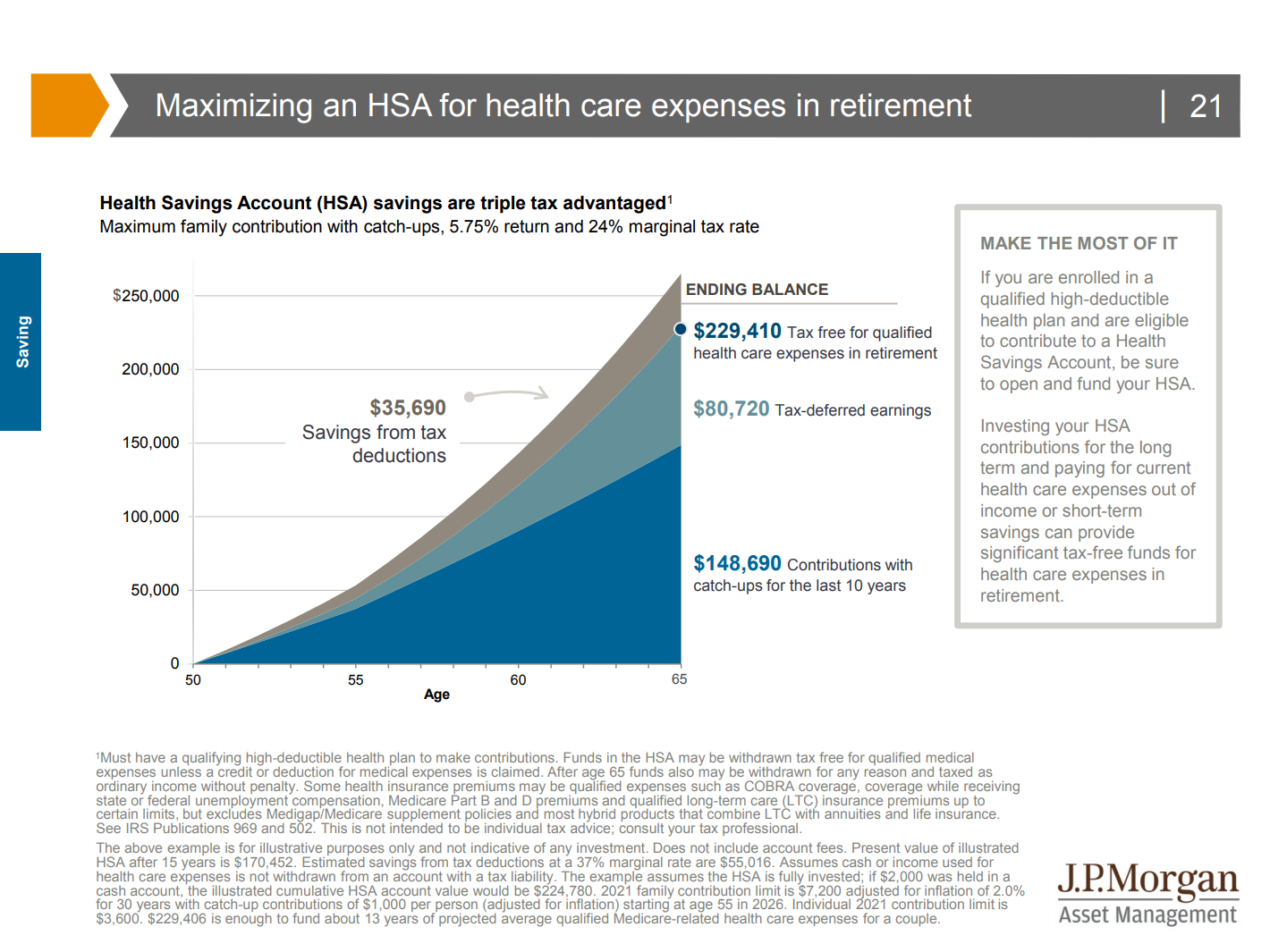 Maximizing an HSA for health care expenses in retirement | 21

Saving

Health Savings Account (HSA) savings are triple tax advantaged$^1$
Maximum family contribution with catch-ups, 5.75% return and 24% marginal tax rate

$250,000
200,000
150,000
100,000
50,000
0

50
55
60
65
Age

$35,690
Savings from tax deductions

ENDING BALANCE

$229,410 Tax free for qualified health care expenses in retirement

$80,720 Tax-deferred earnings

$148,690 Contributions with catch-ups for the last 10 years

MAKE THE MOST OF IT

If you are enrolled in a qualified high-deductible health plan and are eligible to contribute to a Health Savings Account, be sure to open and fund your HSA.

Investing your HSA contributions for the long term and paying for current health care expenses out of income or short-term savings can provide significant tax-free funds for health care expenses in retirement.

$^1$Must have a qualifying high-deductible health plan to make contributions. Funds in the HSA may be withdrawn tax free for qualified medical expenses unless a credit or deduction for medical expenses is claimed. After age 65 funds also may be withdrawn for any reason and taxed as ordinary income without penalty. Some health insurance premiums may be qualified expenses such as COBRA coverage, coverage while receiving state or federal unemployment compensation, Medicare Part B and D premiums and qualified long-term care (LTC) insurance premiums up to certain limits, but excludes Medigap/Medicare supplement policies and most hybrid products that combine LTC with annuities and life insurance. See IRS Publications 969 and 502. This is not intended to be individual tax advice; consult your tax professional.

The above example is for illustrative purposes only and not indicative of any investment. Does not include account fees. Present value of illustrated HSA after 15 years is $170,452. Estimated savings from tax deductions at a 37% marginal rate are $55,016. Assumes cash or income used for health care expenses is not withdrawn from an account with a tax liability. The example assumes the HSA is fully invested; if $2,000 was held in a cash account, the illustrated cumulative HSA account value would be $224,780. 2021 family contribution limit is $7,200 adjusted for inflation of 2.0% for 30 years with catch-up contributions of $1,000 per person (adjusted for inflation) starting at age 55 in 2026. Individual 2021 contribution limit is $3,600. $229,406 is enough to fund about 13 years of projected average qualified Medicare-related health care expenses for a couple.

J.P.Morgan
Asset Management